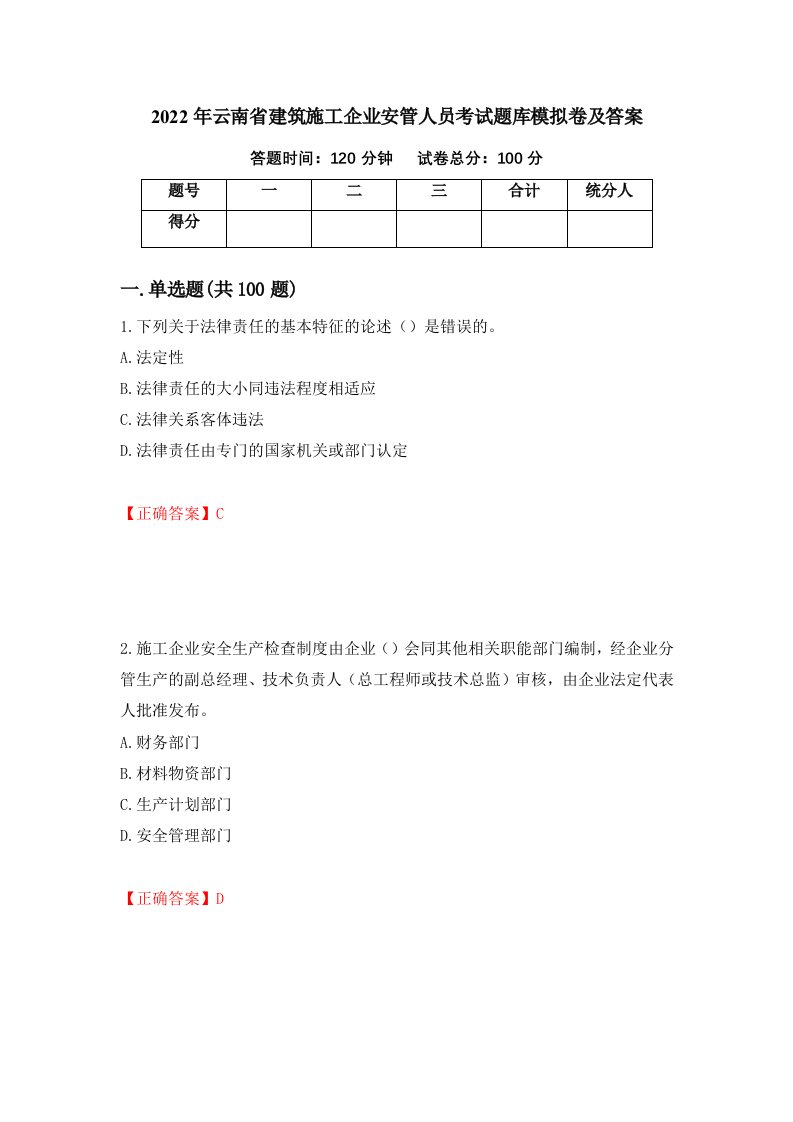 2022年云南省建筑施工企业安管人员考试题库模拟卷及答案

答题时间：120分钟　试卷总分：100分

| 题号 | 一 | 二 | 三 | 合计 | 统分人 |
|---|---|---|---|---|---|
| 得分 | | | | | |

一.单选题(共100题)

1.下列关于法律责任的基本特征的论述（）是错误的。
A.法定性
B.法律责任的大小同违法程度相适应
C.法律关系客体违法
D.法律责任由专门的国家机关或部门认定

【正确答案】C

2.施工企业安全生产检查制度由企业（）会同其他相关职能部门编制，经企业分管生产的副总经理、技术负责人（总工程师或技术总监）审核，由企业法定代表人批准发布。
A.财务部门
B.材料物资部门
C.生产计划部门
D.安全管理部门

【正确答案】D